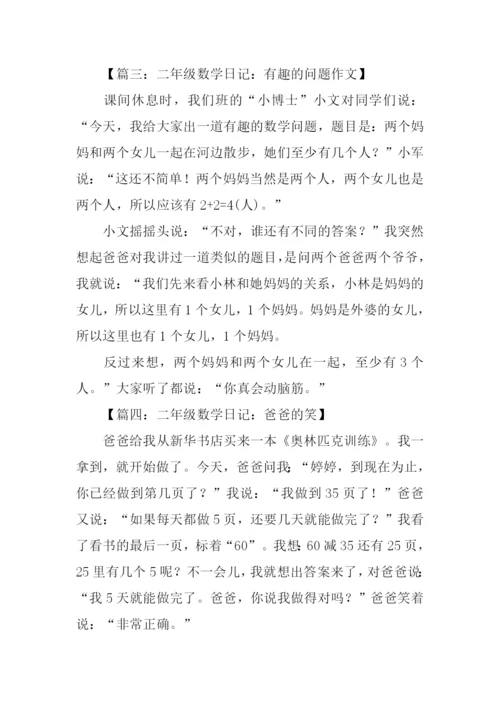 【篇三：二年级数学日记：有趣的问题作文】

课间休息时，我们班的“小博士”小文对同学们说：“今天，我给大家出一道有趣的数学问题，题目是：两个妈妈和两个女儿一起在河边散步，她们至少有几个人？”小军说：“这还不简单！两个妈妈当然是两个人，两个女儿也是两个人，所以应该有 2+2=4(人)。”

小文摇摇头说：“不对，谁还有不同的答案？”我突然想起爸爸对我讲过一道类似的题目，是问两个爸爸两个爷爷，我就说：“我们先来看小林和她妈妈的关系，小林是妈妈的女儿，所以这里有 1 个女儿，1 个妈妈。妈妈是外婆的女儿，所以这里也有 1 个女儿，1 个妈妈。

反过来想，两个妈妈和两个女儿在一起，至少有 3 个人。”大家听了都说：“你真会动脑筋。”

【篇四：二年级数学日记：爸爸的笑】

爸爸给我从新华书店买来一本《奥林匹克训练》。我一拿到，就开始做了。今天，爸爸问我：“婷婷，到现在为止，你已经做到第几页了？”我说：“我做到 35 页了！”爸爸又说：“如果每天都做 5 页，还要几天就能做完了？”我看了看书的最后一页，标着“60”。我想：60 减 35 还有 25 页，25 里有几个 5 呢？不一会儿，我就想出答案来了，对爸爸说：“我 5 天就能做完了。爸爸，你说我做得对吗？”爸爸笑着说：“非常正确。”